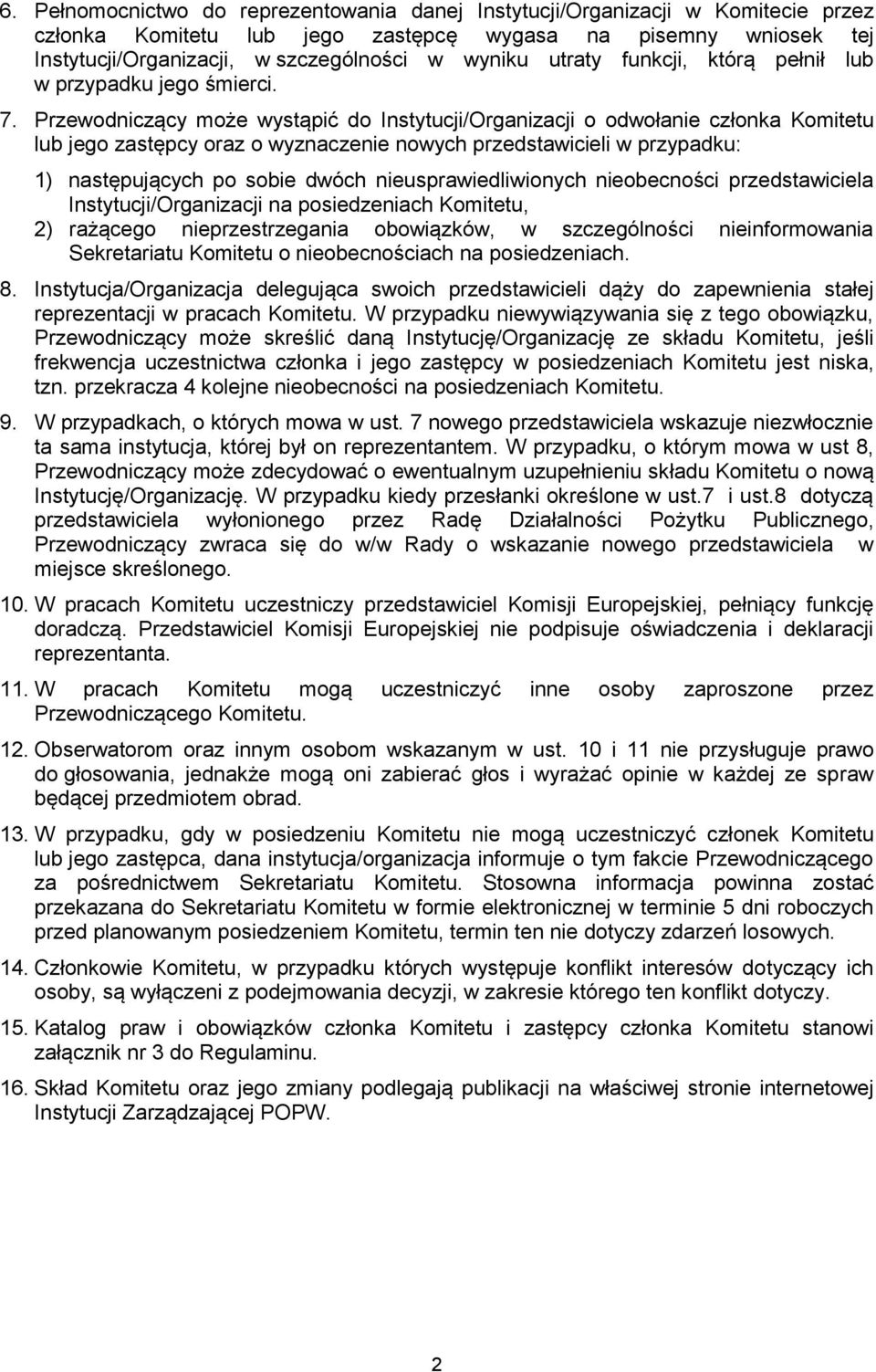 6. Pełnomocnictwo do reprezentowania danej Instytucji/Organizacji w Komitecie przez członka Komitetu lub jego zastępcę wygasa na pisemny wniosek tej Instytucji/Organizacji, w szczególności w wyniku utraty funkcji, którą pełnił lub w przypadku jego śmierci.

7. Przewodniczący może wystąpić do Instytucji/Organizacji o odwołanie członka Komitetu lub jego zastępcy oraz o wyznaczenie nowych przedstawicieli w przypadku:

1) następujących po sobie dwóch nieusprawiedliwionych nieobecności przedstawiciela Instytucji/Organizacji na posiedzeniach Komitetu,
2) rażącego nieprzestrzegania obowiązków, w szczególności nieinformowania Sekretariatu Komitetu o nieobecnościach na posiedzeniach.

8. Instytucja/Organizacja delegująca swoich przedstawicieli dąży do zapewnienia stałej reprezentacji w pracach Komitetu. W przypadku niewywiązywania się z tego obowiązku, Przewodniczący może skreślić daną Instytucję/Organizację ze składu Komitetu, jeśli frekwencja uczestnictwa członka i jego zastępcy w posiedzeniach Komitetu jest niska, tzn. przekracza 4 kolejne nieobecności na posiedzeniach Komitetu.

9. W przypadkach, o których mowa w ust. 7 nowego przedstawiciela wskazuje niezwłocznie ta sama instytucja, której był on reprezentantem. W przypadku, o którym mowa w ust 8, Przewodniczący może zdecydować o ewentualnym uzupełnieniu składu Komitetu o nową Instytucję/Organizację. W przypadku kiedy przesłanki określone w ust.7 i ust.8 dotyczą przedstawiciela wyłonionego przez Radę Działalności Pożytku Publicznego, Przewodniczący zwraca się do w/w Rady o wskazanie nowego przedstawiciela w miejsce skreślonego.

10. W pracach Komitetu uczestniczy przedstawiciel Komisji Europejskiej, pełniący funkcję doradczą. Przedstawiciel Komisji Europejskiej nie podpisuje oświadczenia i deklaracji reprezentanta.

11. W pracach Komitetu mogą uczestniczyć inne osoby zaproszone przez Przewodniczącego Komitetu.

12. Obserwatorom oraz innym osobom wskazanym w ust. 10 i 11 nie przysługuje prawo do głosowania, jednakże mogą oni zabierać głos i wyrażać opinie w każdej ze spraw będącej przedmiotem obrad.

13. W przypadku, gdy w posiedzeniu Komitetu nie mogą uczestniczyć członek Komitetu lub jego zastępca, dana instytucja/organizacja informuje o tym fakcie Przewodniczącego za pośrednictwem Sekretariatu Komitetu. Stosowna informacja powinna zostać przekazana do Sekretariatu Komitetu w formie elektronicznej w terminie 5 dni roboczych przed planowanym posiedzeniem Komitetu, termin ten nie dotyczy zdarzeń losowych.

14. Członkowie Komitetu, w przypadku których występuje konflikt interesów dotyczący ich osoby, są wyłączeni z podejmowania decyzji, w zakresie którego ten konflikt dotyczy.

15. Katalog praw i obowiązków członka Komitetu i zastępcy członka Komitetu stanowi załącznik nr 3 do Regulaminu.

16. Skład Komitetu oraz jego zmiany podlegają publikacji na właściwej stronie internetowej Instytucji Zarządzającej POPW.

2